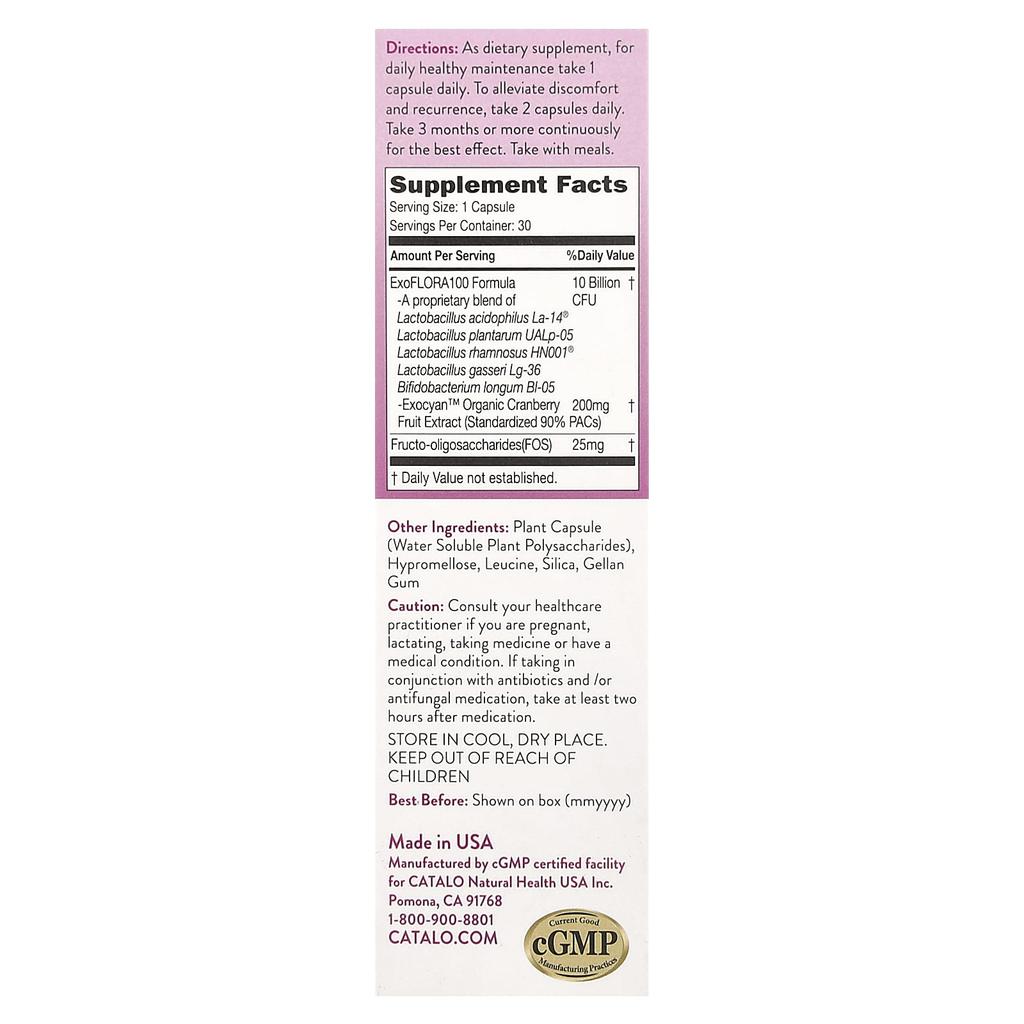 Directions: As dietary supplement, for daily healthy maintenance take 1 capsule daily. To alleviate discomfort and recurrence, take 2 capsules daily. Take 3 months or more continuously for the best effect. Take with meals.

Supplement Facts
Serving Size: 1 Capsule
Servings Per Container: 30

| Amount Per Serving | %Daily Value | |
|---|---|---|
| ExoFLORA100 Formula -A proprietary blend of Lactobacillus acidophilus La-14® Lactobacillus plantarum UALp-05 Lactobacillus rhamnosus HN001® Lactobacillus gasseri Lg-36 Bifidobacterium longum Bl-05 | 10 Billion CFU | † |
| -Exocyan™ Organic Cranberry Fruit Extract (Standardized 90% PACs) | 200mg | † |
| Fructo-oligosaccharides(FOS) | 25mg | † |

† Daily Value not established.

Other Ingredients: Plant Capsule (Water Soluble Plant Polysaccharides), Hypromellose, Leucine, Silica, Gellan Gum

Caution: Consult your healthcare practitioner if you are pregnant, lactating, taking medicine or have a medical condition. If taking in conjunction with antibiotics and /or antifungal medication, take at least two hours after medication.

STORE IN COOL, DRY PLACE.
KEEP OUT OF REACH OF CHILDREN

Best Before: Shown on box (mmyyyy)

Made in USA
Manufactured by cGMP certified facility for CATALO Natural Health USA Inc.
Pomona, CA 91768
1-800-900-8801
CATALO.COM

Current Good
cGMP
Manufacturing Practices